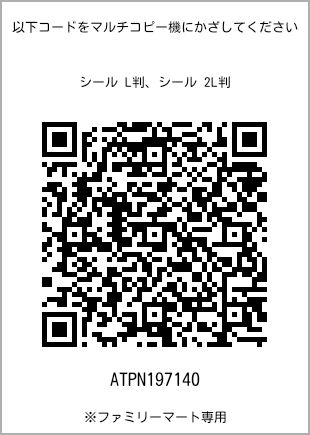 以下コードをマルチコピー機にかざしてください

シール L判、シール 2L判

ATPN197140

※ファミリーマート専用